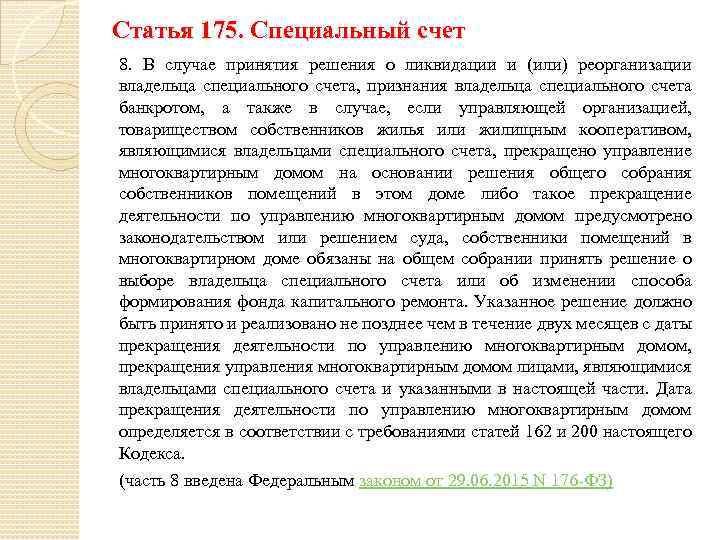 Статья 175. Специальный счет

8. В случае принятия решения о ликвидации и (или) реорганизации владельца специального счета, признания владельца специального счета банкротом, а также в случае, если управляющей организацией, товариществом собственников жилья или жилищным кооперативом, являющимися владельцами специального счета, прекращено управление многоквартирным домом на основании решения общего собрания собственников помещений в этом доме либо такое прекращение деятельности по управлению многоквартирным домом предусмотрено законодательством или решением суда, собственники помещений в многоквартирном доме обязаны на общем собрании принять решение о выборе владельца специального счета или об изменении способа формирования фонда капитального ремонта. Указанное решение должно быть принято и реализовано не позднее чем в течение двух месяцев с даты прекращения деятельности по управлению многоквартирным домом, прекращения управления многоквартирным домом лицами, являющимися владельцами специального счета и указанными в настоящей части. Дата прекращения деятельности по управлению многоквартирным домом определяется в соответствии с требованиями статей 162 и 200 настоящего Кодекса.

(часть 8 введена Федеральным законом от 29.06.2015 N 176-ФЗ)